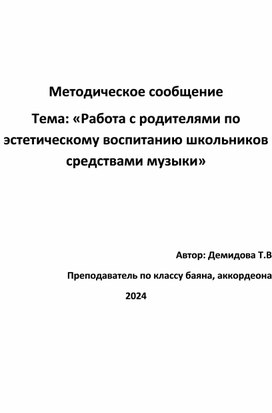 Методическое сообщение

Тема: «Работа с родителями по эстетическому воспитанию школьников средствами музыки»

Автор: Демидова Т.В

Преподаватель по классу баяна, аккордеона

2024